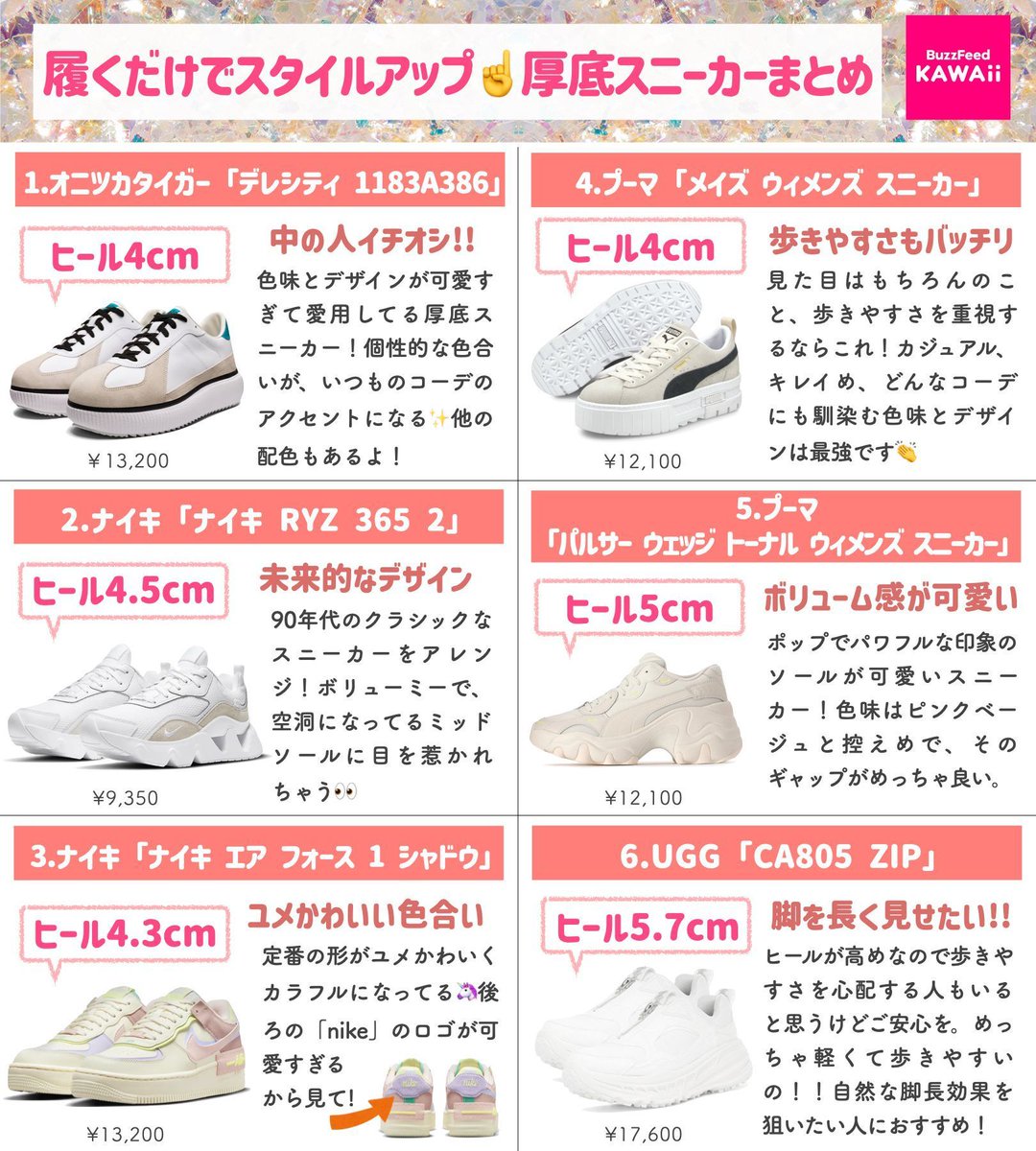 履くだけでスタイルアップ☝厚底スニーカーまとめ

BuzzFeed KAWAii

1.オニツカタイガー「デレシティ 1183A386」

ヒール4cm

中の人イチオシ!!

色味とデザインが可愛すぎて愛用してる厚底スニーカー！個性的な色合いが、いつものコーデのアクセントになる✨他の配色もあるよ！

¥13,200

2.ナイキ「ナイキ RYZ 365 2」

ヒール4.5cm

未来的なデザイン

90年代のクラシックなスニーカーをアレンジ！ボリューミーで、空洞になってるミッドソールに目を惹かれちゃう👀

¥9,350

3.ナイキ「ナイキ エア フォース 1 シャドウ」

ヒール4.3cm

ユメかわいい色合い

定番の形がユメかわいくカラフルになってる🦄後ろの「nike」のロゴが可愛すぎるから見て!

¥13,200

4.プーマ「メイズ ウィメンズ スニーカー」

ヒール4cm

歩きやすさもバッチリ

見た目はもちろんのこと、歩きやすさを重視するならこれ！カジュアル、キレイめ、どんなコーデにも馴染む色味とデザインは最強です👏

¥12,100

5.プーマ「パルサー ウェッジ トーナル ウィメンズ スニーカー」

ヒール5cm

ボリューム感が可愛い

ポップでパワフルな印象のソールが可愛いスニーカー！色味はピンクベージュと控えめで、そのギャップがめっちゃ良い。

¥12,100

6.UGG「CA805 ZIP」

ヒール5.7cm

脚を長く見せたい!!

ヒールが高めなので歩きやすさを心配する人もいると思うけどご安心を。めっちゃ軽くて歩きやすいの！！自然な脚長効果を狙いたい人におすすめ！

¥17,600